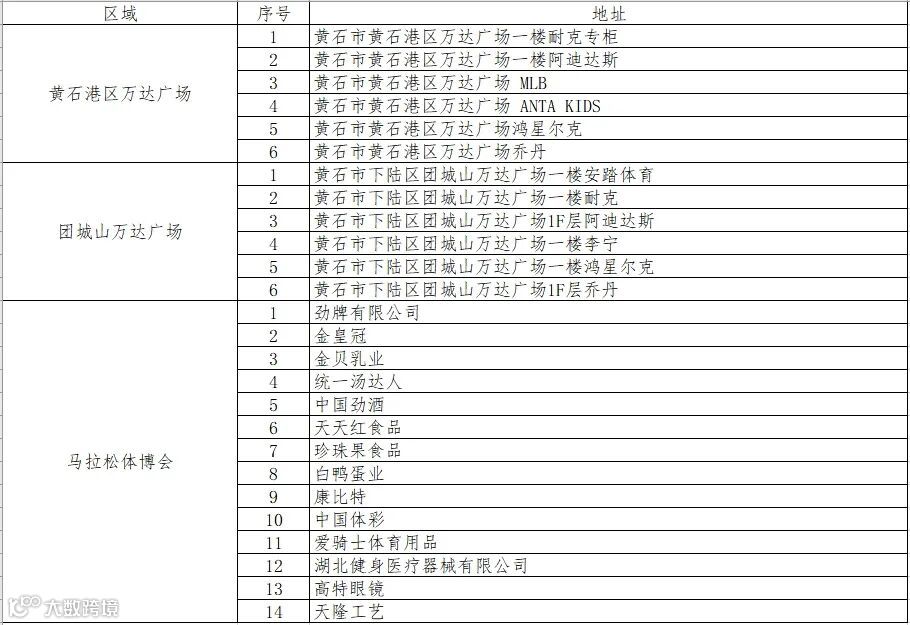 | 区域 | 序号 | 地址 |
|---|---|---|
| 黄石港区万达广场 | 1 | 黄石市黄石港区万达广场一楼耐克专柜 |
| | 2 | 黄石市黄石港区万达广场一楼阿迪达斯 |
| | 3 | 黄石市黄石港区万达广场 MLB |
| | 4 | 黄石市黄石港区万达广场 ANTA KIDS |
| | 5 | 黄石市黄石港区万达广场鸿星尔克 |
| | 6 | 黄石市黄石港区万达广场乔丹 |
| 团城山万达广场 | 1 | 黄石市下陆区团城山万达广场一楼安踏体育 |
| | 2 | 黄石市下陆区团城山万达广场一楼耐克 |
| | 3 | 黄石市下陆区团城山万达广场1F层阿迪达斯 |
| | 4 | 黄石市下陆区团城山万达广场一楼李宁 |
| | 5 | 黄石市下陆区团城山万达广场一楼鸿星尔克 |
| | 6 | 黄石市下陆区团城山万达广场1F层乔丹 |
| 马拉松体博会 | 1 | 劲牌有限公司 |
| | 2 | 金皇冠 |
| | 3 | 金贝乳业 |
| | 4 | 统一汤达人 |
| | 5 | 中国劲酒 |
| | 6 | 天天红食品 |
| | 7 | 珍珠果食品 |
| | 8 | 白鸭蛋业 |
| | 9 | 康比特 |
| | 10 | 中国体彩 |
| | 11 | 爱骑士体育用品 |
| | 12 | 湖北健身医疗器械有限公司 |
| | 13 | 高特眼镜 |
| | 14 | 天隆工艺 |

大数跨境